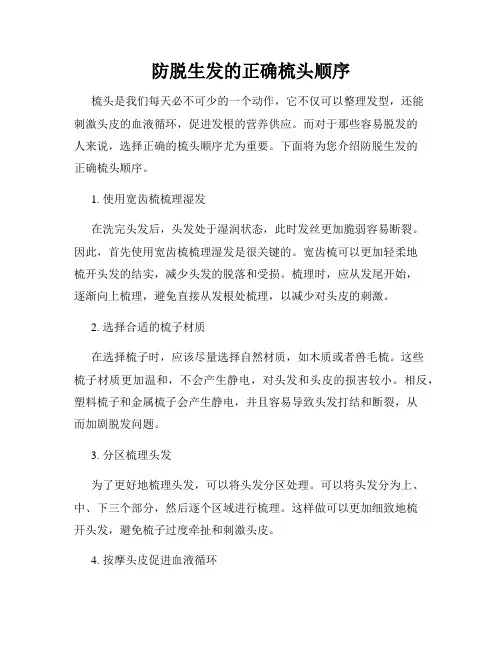 防脱生发的正确梳头顺序

梳头是我们每天必不可少的一个动作，它不仅可以整理发型，还能刺激头皮的血液循环，促进发根的营养供应。而对于那些容易脱发的人来说，选择正确的梳头顺序尤为重要。下面将为您介绍防脱生发的正确梳头顺序。

1. 使用宽齿梳梳理湿发

在洗完头发后，头发处于湿润状态，此时发丝更加脆弱容易断裂。因此，首先使用宽齿梳梳理湿发是很关键的。宽齿梳可以更加轻柔地梳开头发的结实，减少头发的脱落和受损。梳理时，应从发尾开始，逐渐向上梳理，避免直接从发根处梳理，以减少对头皮的刺激。

2. 选择合适的梳子材质

在选择梳子时，应该尽量选择自然材质，如木质或者兽毛梳。这些梳子材质更加温和，不会产生静电，对头发和头皮的损害较小。相反，塑料梳子和金属梳子会产生静电，并且容易导致头发打结和断裂，从而加剧脱发问题。

3. 分区梳理头发

为了更好地梳理头发，可以将头发分区处理。可以将头发分为上、中、下三个部分，然后逐个区域进行梳理。这样做可以更加细致地梳开头发，避免梳子过度牵扯和刺激头皮。

4. 按摩头皮促进血液循环